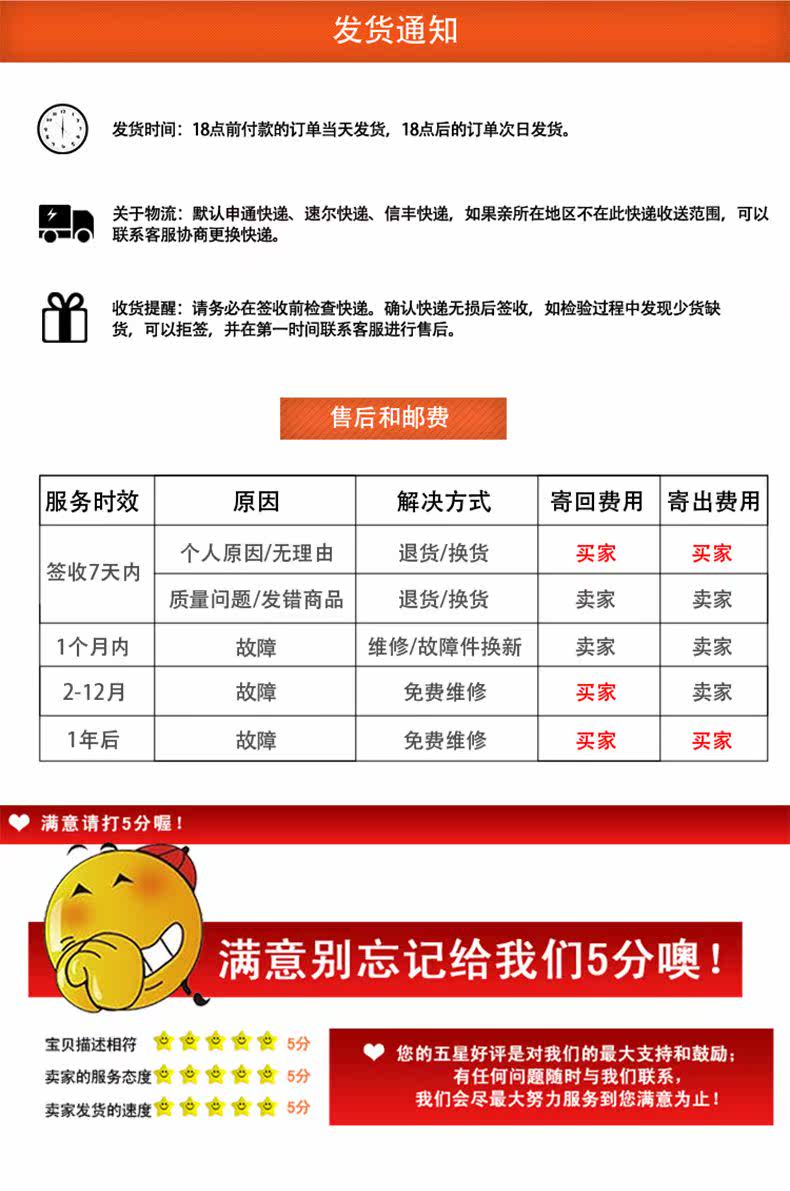 发货通知

发货时间：18点前付款的订单当天发货，18点后的订单次日发货。

关于物流：默认申通快递、速尔快递、信丰快递，如果亲所在地区不在此快递收送范围，可以联系客服协商更换快递。

收货提醒：请务必在签收前检查快递。确认快递无损后签收，如检验过程中发现少货缺货，可以拒签，并在第一时间联系客服进行售后。

售后和邮费

| 服务时效 | 原因 | 解决方式 | 寄回费用 | 寄出费用 |
|---|---|---|---|---|
| 签收7天内 | 个人原因/无理由 | 退货/换货 | 买家 | 买家 |
|  | 质量问题/发错商品 | 退货/换货 | 卖家 | 卖家 |
| 1个月内 | 故障 | 维修/故障件换新 | 卖家 | 卖家 |
| 2-12月 | 故障 | 免费维修 | 买家 | 卖家 |
| 1年后 | 故障 | 免费维修 | 买家 | 买家 |

满意请打5分喔！

满意别忘记给我们5分噢！

宝贝描述相符 5分
卖家的服务态度 5分
卖家发货的速度 5分

您的五星好评是对我们的最大支持和鼓励；
有任何问题随时与我们联系，
我们会尽最大努力服务到您满意为止！